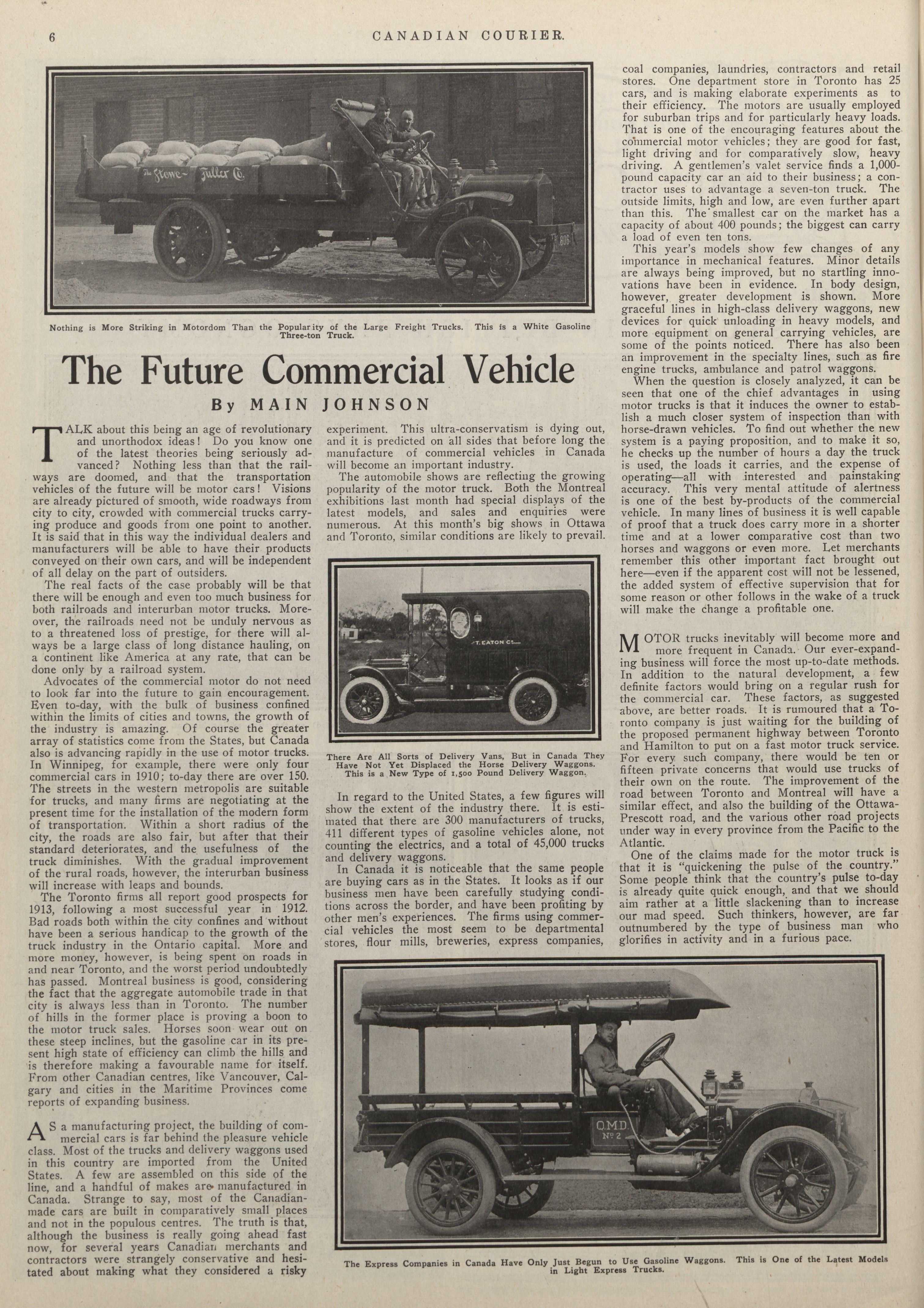 6 CANADIAN COURIER.

The Stowe-Fuller Co.

Nothing is More Striking in Motordom Than the Popularity of the Large Freight Trucks. This is a White Gasoline Three-ton Truck.

The Future Commercial Vehicle

By MAIN JOHNSON

TALK about this being an age of revolutionary and unorthodox ideas! Do you know one of the latest theories being seriously advanced? Nothing less than that the railways are doomed, and that the transportation vehicles of the future will be motor cars! Visions are already pictured of smooth, wide roadways from city to city, crowded with commercial trucks carrying produce and goods from one point to another. It is said that in this way the individual dealers and manufacturers will be able to have their products conveyed on their own cars, and will be independent of all delay on the part of outsiders.

The real facts of the case probably will be that there will be enough and even too much business for both railroads and interurban motor trucks. Moreover, the railroads need not be unduly nervous as to a threatened loss of prestige, for there will always be a large class of long distance hauling, on a continent like America at any rate, that can be done only by a railroad system.

Advocates of the commercial motor do not need to look far into the future to gain encouragement. Even to-day, with the bulk of business confined within the limits of cities and towns, the growth of the industry is amazing. Of course the greater array of statistics come from the States, but Canada also is advancing rapidly in the use of motor trucks. In Winnipeg, for example, there were only four commercial cars in 1910; to-day there are over 150. The streets in the western metropolis are suitable for trucks, and many firms are negotiating at the present time for the installation of the modern form of transportation. Within a short radius of the city, the roads are also fair, but after that their standard deteriorates, and the usefulness of the truck diminishes. With the gradual improvement of the rural roads, however, the interurban business will increase with leaps and bounds.

The Toronto firms all report good prospects for 1913, following a most successful year in 1912. Bad roads both within the city confines and without have been a serious handicap to the growth of the truck industry in the Ontario capital. More and more money, however, is being spent on roads in and near Toronto, and the worst period undoubtedly has passed. Montreal business is good, considering the fact that the aggregate automobile trade in that city is always less than in Toronto. The number of hills in the former place is proving a boon to the motor truck sales. Horses soon wear out on these steep inclines, but the gasoline car in its present high state of efficiency can climb the hills and is therefore making a favourable name for itself. From other Canadian centres, like Vancouver, Calgary and cities in the Maritime Provinces come reports of expanding business.

AS a manufacturing project, the building of commercial cars is far behind the pleasure vehicle class. Most of the trucks and delivery waggons used in this country are imported from the United States. A few are assembled on this side of the line, and a handful of makes are manufactured in Canada. Strange to say, most of the Canadian-made cars are built in comparatively small places and not in the populous centres. The truth is that, although the business is really going ahead fast now, for several years Canadian merchants and contractors were strangely conservative and hesitated about making what they considered a risky experiment. This ultra-conservatism is dying out, and it is predicted on all sides that before long the manufacture of commercial vehicles in Canada will become an important industry.

The automobile shows are reflecting the growing popularity of the motor truck. Both the Montreal exhibitions last month had special displays of the latest models, and sales and enquiries were numerous. At this month's big shows in Ottawa and Toronto, similar conditions are likely to prevail.

T. EATON Co.

There Are All Sorts of Delivery Vans, But in Canada They Have Not Yet Displaced the Horse Delivery Waggons. This is a New Type of 1,500 Pound Delivery Waggon.

In regard to the United States, a few figures will show the extent of the industry there. It is estimated that there are 300 manufacturers of trucks, 411 different types of gasoline vehicles alone, not counting the electrics, and a total of 45,000 trucks and delivery waggons.

In Canada it is noticeable that the same people are buying cars as in the States. It looks as if our business men have been carefully studying conditions across the border, and have been profiting by other men's experiences. The firms using commercial vehicles the most seem to be departmental stores, flour mills, breweries, express companies, coal companies, laundries, contractors and retail stores. One department store in Toronto has 25 cars, and is making elaborate experiments as to their efficiency. The motors are usually employed for suburban trips and for particularly heavy loads. That is one of the encouraging features about the commercial motor vehicles; they are good for fast, light driving and for comparatively slow, heavy driving. A gentlemen's valet service finds a 1,000-pound capacity car an aid to their business; a contractor uses to advantage a seven-ton truck. The outside limits, high and low, are even further apart than this. The smallest car on the market has a capacity of about 400 pounds; the biggest can carry a load of even ten tons.

This year's models show few changes of any importance in mechanical features. Minor details are always being improved, but no startling innovations have been in evidence. In body design, however, greater development is shown. More graceful lines in high-class delivery waggons, new devices for quick unloading in heavy models, and more equipment on general carrying vehicles, are some of the points noticed. There has also been an improvement in the specialty lines, such as fire engine trucks, ambulance and patrol waggons.

When the question is closely analyzed, it can be seen that one of the chief advantages in using motor trucks is that it induces the owner to establish a much closer system of inspection than with horse-drawn vehicles. To find out whether the new system is a paying proposition, and to make it so, he checks up the number of hours a day the truck is used, the loads it carries, and the expense of operating—all with interested and painstaking accuracy. This very mental attitude of alertness is one of the best by-products of the commercial vehicle. In many lines of business it is well capable of proof that a truck does carry more in a shorter time and at a lower comparative cost than two horses and waggons or even more. Let merchants remember this other important fact brought out here—even if the apparent cost will not be lessened, the added system of effective supervision that for some reason or other follows in the wake of a truck will make the change a profitable one.

MOTOR trucks inevitably will become more and more frequent in Canada. Our ever-expanding business will force the most up-to-date methods. In addition to the natural development, a few definite factors would bring on a regular rush for the commercial car. These factors, as suggested above, are better roads. It is rumoured that a Toronto company is just waiting for the building of the proposed permanent highway between Toronto and Hamilton to put on a fast motor truck service. For every such company, there would be ten or fifteen private concerns that would use trucks of their own on the route. The improvement of the road between Toronto and Montreal will have a similar effect, and also the building of the Ottawa-Prescott road, and the various other road projects under way in every province from the Pacific to the Atlantic.

One of the claims made for the motor truck is that it is "quickening the pulse of the country." Some people think that the country's pulse to-day is already quite quick enough, and that we should aim rather at a little slackening than to increase our mad speed. Such thinkers, however, are far outnumbered by the type of business man who glorifies in activity and in a furious pace.

O.M.D. No 2

The Express Companies in Canada Have Only Just Begun to Use Gasoline Waggons. This is One of the Latest Models in Light Express Trucks.